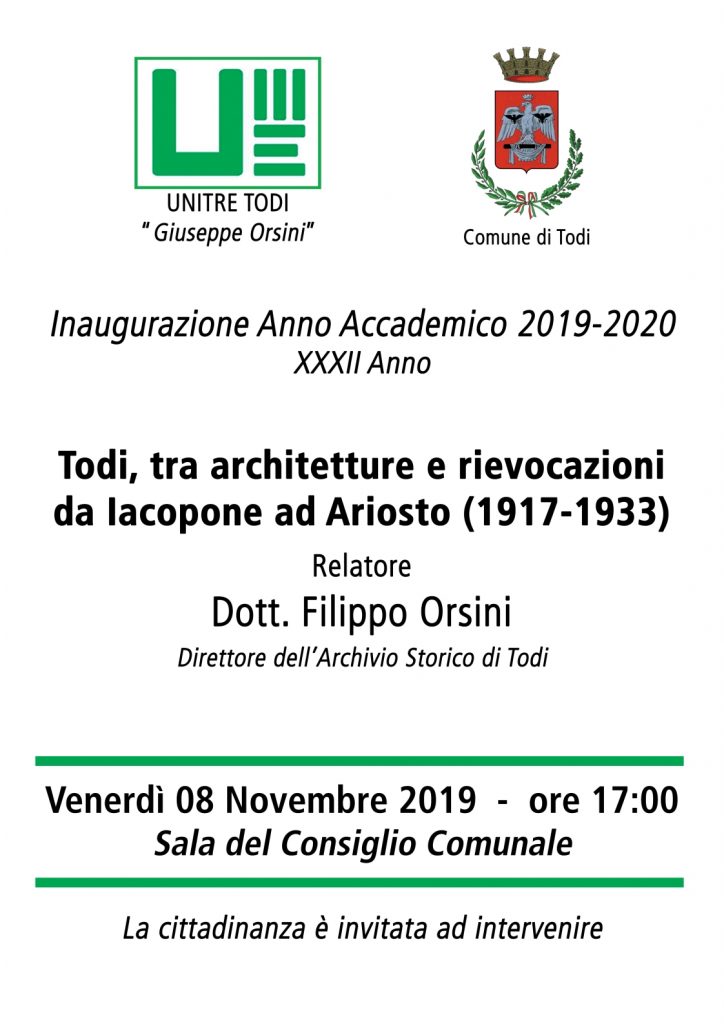 UNITRE TODI
" Giuseppe Orsini"

Comune di Todi

Inaugurazione Anno Accademico 2019-2020
XXXII Anno

Todi, tra architetture e rievocazioni da Iacopone ad Ariosto (1917-1933)

Relatore
Dott. Filippo Orsini
Direttore dell'Archivio Storico di Todi

Venerdì 08 Novembre 2019 - ore 17:00
Sala del Consiglio Comunale

La cittadinanza è invitata ad intervenire